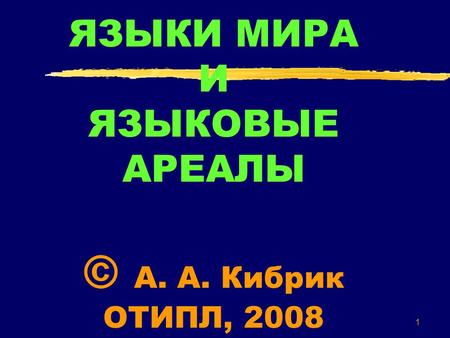 ЯЗЫКИ МИРА
И
ЯЗЫКОВЫЕ
АРЕАЛЫ

© А. А. Кибрик
ОТИПЛ, 2008

1